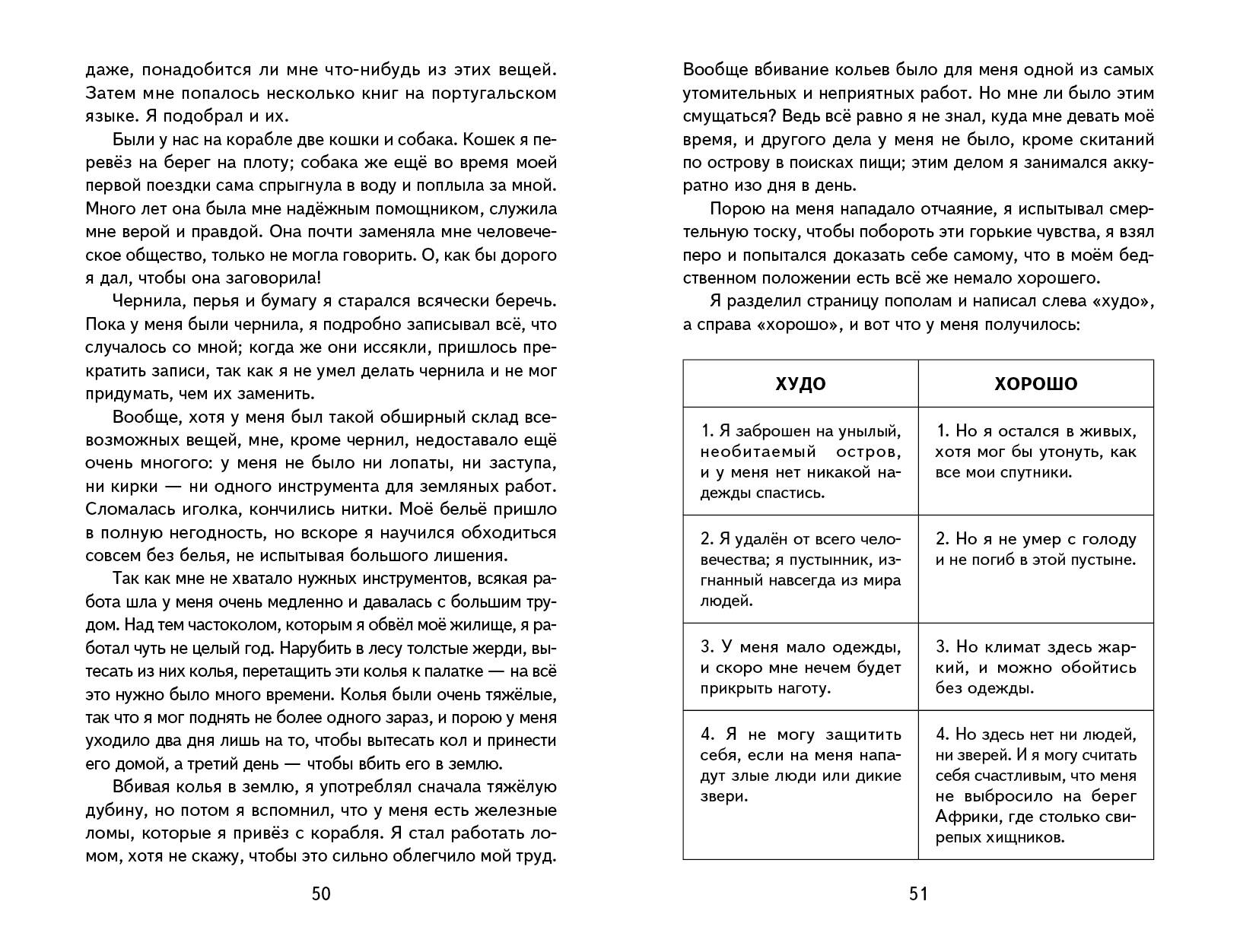 даже, понадобится ли мне что-нибудь из этих вещей. Затем мне попалось несколько книг на португальском языке. Я подобрал и их.

Были у нас на корабле две кошки и собака. Кошек я перевёз на берег на плоту; собака же ещё во время моей первой поездки сама спрыгнула в воду и поплыла за мной. Много лет она была мне надёжным помощником, служила мне верой и правдой. Она почти заменяла мне человеческое общество, только не могла говорить. О, как бы дорого я дал, чтобы она заговорила!

Чернила, перья и бумагу я старался всячески беречь. Пока у меня были чернила, я подробно записывал всё, что случалось со мной; когда же они иссякли, пришлось прекратить записи, так как я не умел делать чернила и не мог придумать, чем их заменить.

Вообще, хотя у меня был такой обширный склад всевозможных вещей, мне, кроме чернил, недоставало ещё очень многого: у меня не было ни лопаты, ни заступа, ни кирки — ни одного инструмента для земляных работ. Сломалась иголка, кончились нитки. Моё бельё пришло в полную негодность, но вскоре я научился обходиться совсем без белья, не испытывая большого лишения.

Так как мне не хватало нужных инструментов, всякая работа шла у меня очень медленно и давалась с большим трудом. Над тем частоколом, которым я обвёл моё жилище, я работал чуть не целый год. Нарубить в лесу толстые жерди, вытесать из них колья, перетащить эти колья к палатке — на всё это нужно было много времени. Колья были очень тяжёлые, так что я мог поднять не более одного зараз, и порою у меня уходило два дня лишь на то, чтобы вытесать кол и принести его домой, а третий день — чтобы вбить его в землю.

Вбивая колья в землю, я употреблял сначала тяжёлую дубину, но потом я вспомнил, что у меня есть железные ломы, которые я привёз с корабля. Я стал работать ломом, хотя не скажу, чтобы это сильно облегчило мой труд.

50

Вообще вбивание кольев было для меня одной из самых утомительных и неприятных работ. Но мне ли было этим смущаться? Ведь всё равно я не знал, куда мне девать моё время, и другого дела у меня не было, кроме скитаний по острову в поисках пищи; этим делом я занимался аккуратно изо дня в день.

Порою на меня нападало отчаяние, я испытывал смертельную тоску, чтобы побороть эти горькие чувства, я взял перо и попытался доказать себе самому, что в моём бедственном положении есть всё же немало хорошего.

Я разделил страницу пополам и написал слева «худо», а справа «хорошо», и вот что у меня получилось:

| ХУДО | ХОРОШО |
|---|---|
| 1. Я заброшен на унылый, необитаемый остров, и у меня нет никакой надежды спастись. | 1. Но я остался в живых, хотя мог бы утонуть, как все мои спутники. |
| 2. Я удалён от всего человечества; я пустынник, изгнанный навсегда из мира людей. | 2. Но я не умер с голоду и не погиб в этой пустыне. |
| 3. У меня мало одежды, и скоро мне нечем будет прикрыть наготу. | 3. Но климат здесь жаркий, и можно обойтись без одежды. |
| 4. Я не могу защитить себя, если на меня нападут злые люди или дикие звери. | 4. Но здесь нет ни людей, ни зверей. И я могу считать себя счастливым, что меня не выбросило на берег Африки, где столько свирепых хищников. |

51